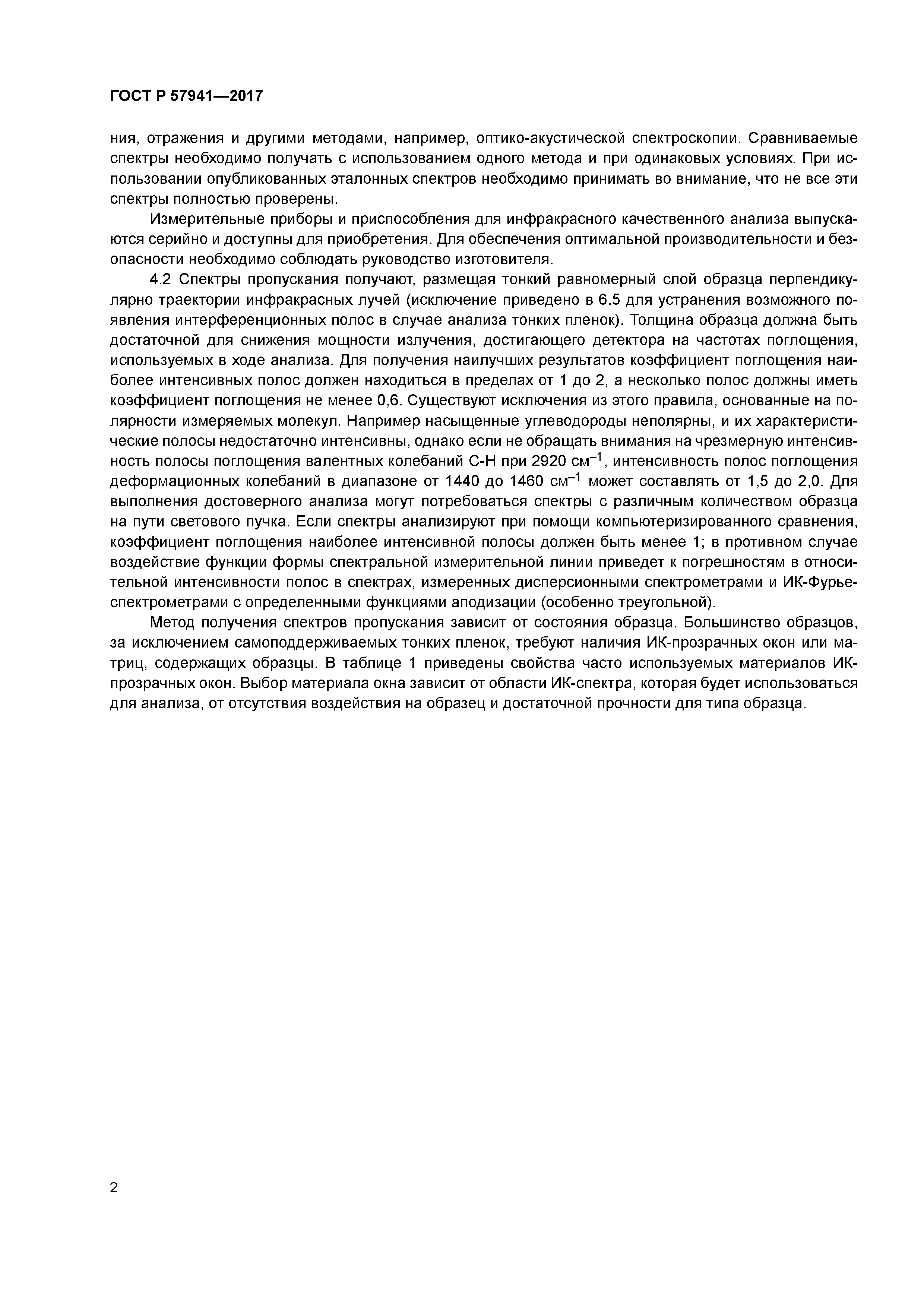 ГОСТ Р 57941—2017

ния, отражения и другими методами, например, оптико-акустической спектроскопии. Сравниваемые спектры необходимо получать с использованием одного метода и при одинаковых условиях. При использовании опубликованных эталонных спектров необходимо принимать во внимание, что не все эти спектры полностью проверены.

Измерительные приборы и приспособления для инфракрасного качественного анализа выпускаются серийно и доступны для приобретения. Для обеспечения оптимальной производительности и безопасности необходимо соблюдать руководство изготовителя.

4.2 Спектры пропускания получают, размещая тонкий равномерный слой образца перпендикулярно траектории инфракрасных лучей (исключение приведено в 6.5 для устранения возможного появления интерференционных полос в случае анализа тонких пленок). Толщина образца должна быть достаточной для снижения мощности излучения, достигающего детектора на частотах поглощения, используемых в ходе анализа. Для получения наилучших результатов коэффициент поглощения наиболее интенсивных полос должен находиться в пределах от 1 до 2, а несколько полос должны иметь коэффициент поглощения не менее 0,6. Существуют исключения из этого правила, основанные на полярности измеряемых молекул. Например насыщенные углеводороды неполярны, и их характеристические полосы недостаточно интенсивны, однако если не обращать внимания на чрезмерную интенсивность полосы поглощения валентных колебаний С-Н при 2920 $см^{-1}$, интенсивность полос поглощения деформационных колебаний в диапазоне от 1440 до 1460 $см^{-1}$ может составлять от 1,5 до 2,0. Для выполнения достоверного анализа могут потребоваться спектры с различным количеством образца на пути светового пучка. Если спектры анализируют при помощи компьютеризированного сравнения, коэффициент поглощения наиболее интенсивной полосы должен быть менее 1; в противном случае воздействие функции формы спектральной измерительной линии приведет к погрешностям в относительной интенсивности полос в спектрах, измеренных дисперсионными спектрометрами и ИК-Фурье-спектрометрами с определенными функциями аподизации (особенно треугольной).

Метод получения спектров пропускания зависит от состояния образца. Большинство образцов, за исключением самоподдерживаемых тонких пленок, требуют наличия ИК-прозрачных окон или матриц, содержащих образцы. В таблице 1 приведены свойства часто используемых материалов ИК-прозрачных окон. Выбор материала окна зависит от области ИК-спектра, которая будет использоваться для анализа, от отсутствия воздействия на образец и достаточной прочности для типа образца.

2